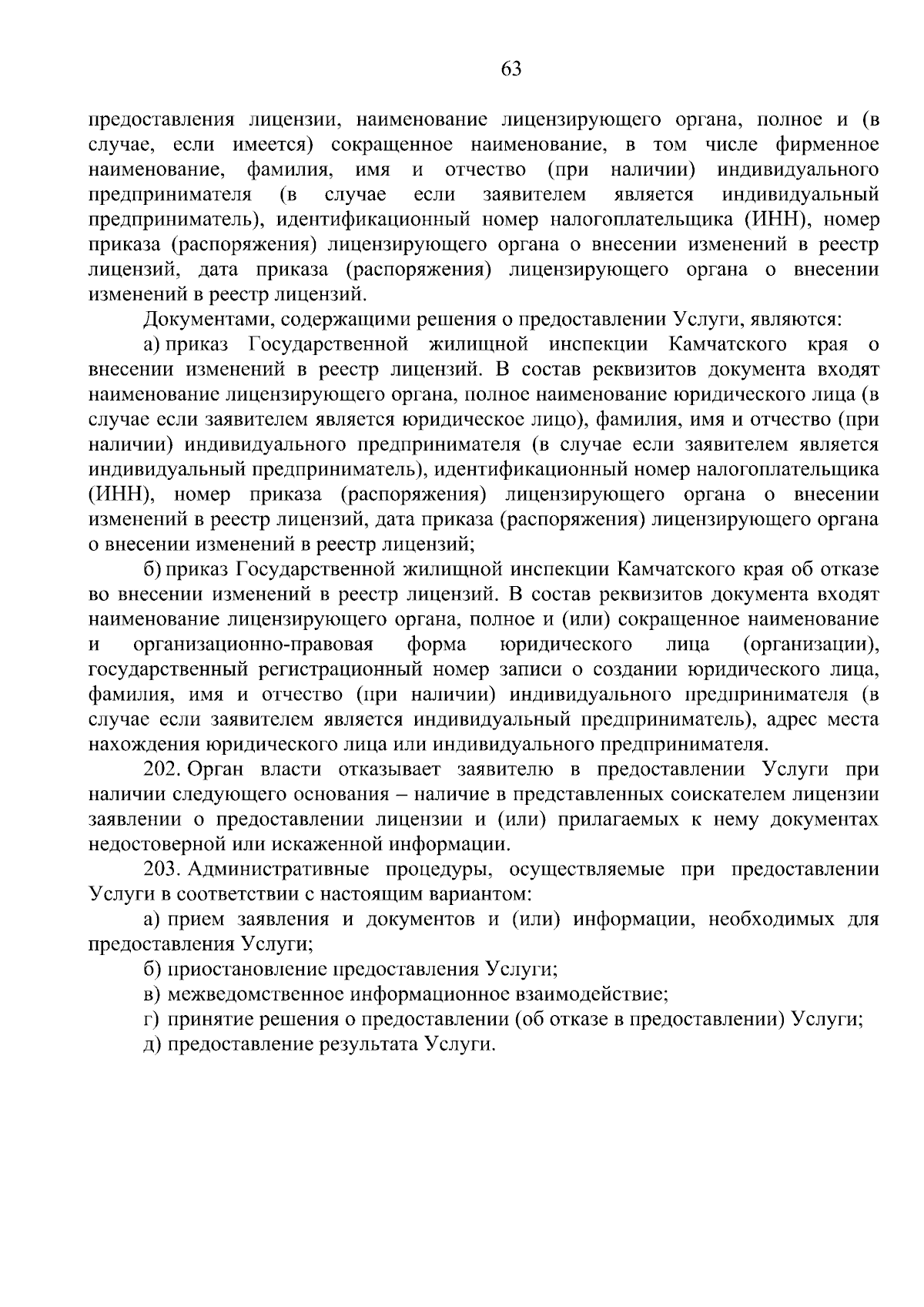 63

предоставления лицензии, наименование лицензирующего органа, полное и (в случае, если имеется) сокращенное наименование, в том числе фирменное наименование, фамилия, имя и отчество (при наличии) индивидуального предпринимателя (в случае если заявителем является индивидуальный предприниматель), идентификационный номер налогоплательщика (ИНН), номер приказа (распоряжения) лицензирующего органа о внесении изменений в реестр лицензий, дата приказа (распоряжения) лицензирующего органа о внесении изменений в реестр лицензий.

Документами, содержащими решения о предоставлении Услуги, являются:

а) приказ Государственной жилищной инспекции Камчатского края о внесении изменений в реестр лицензий. В состав реквизитов документа входят наименование лицензирующего органа, полное наименование юридического лица (в случае если заявителем является юридическое лицо), фамилия, имя и отчество (при наличии) индивидуального предпринимателя (в случае если заявителем является индивидуальный предприниматель), идентификационный номер налогоплательщика (ИНН), номер приказа (распоряжения) лицензирующего органа о внесении изменений в реестр лицензий, дата приказа (распоряжения) лицензирующего органа о внесении изменений в реестр лицензий;

б) приказ Государственной жилищной инспекции Камчатского края об отказе во внесении изменений в реестр лицензий. В состав реквизитов документа входят наименование лицензирующего органа, полное и (или) сокращенное наименование и организационно-правовая форма юридического лица (организации), государственный регистрационный номер записи о создании юридического лица, фамилия, имя и отчество (при наличии) индивидуального предпринимателя (в случае если заявителем является индивидуальный предприниматель), адрес места нахождения юридического лица или индивидуального предпринимателя.

202. Орган власти отказывает заявителю в предоставлении Услуги при наличии следующего основания – наличие в представленных соискателем лицензии заявлении о предоставлении лицензии и (или) прилагаемых к нему документах недостоверной или искаженной информации.

203. Административные процедуры, осуществляемые при предоставлении Услуги в соответствии с настоящим вариантом:

а) прием заявления и документов и (или) информации, необходимых для предоставления Услуги;

б) приостановление предоставления Услуги;

в) межведомственное информационное взаимодействие;

г) принятие решения о предоставлении (об отказе в предоставлении) Услуги;

д) предоставление результата Услуги.